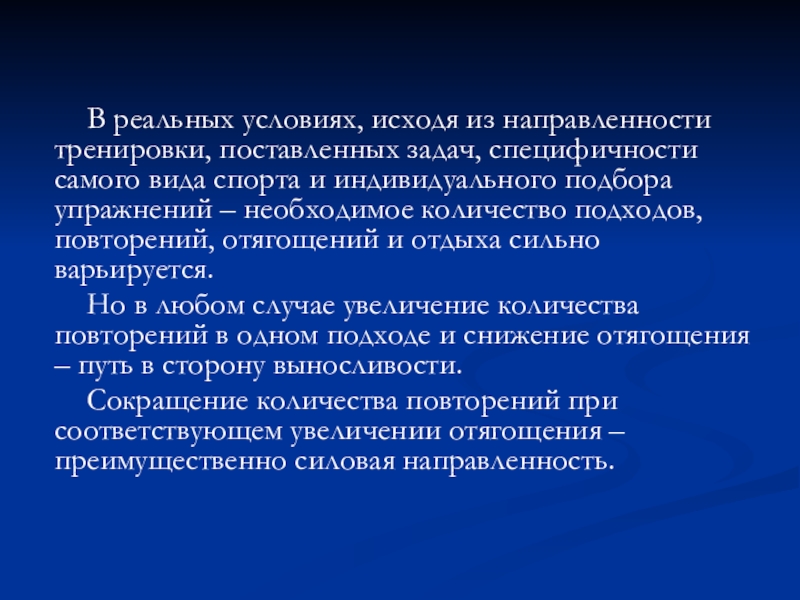 В реальных условиях, исходя из направленности тренировки, поставленных задач, специфичности самого вида спорта и индивидуального подбора упражнений – необходимое количество подходов, повторений, отягощений и отдыха сильно варьируется.

Но в любом случае увеличение количества повторений в одном подходе и снижение отягощения – путь в сторону выносливости.

Сокращение количества повторений при соответствующем увеличении отягощения – преимущественно силовая направленность.